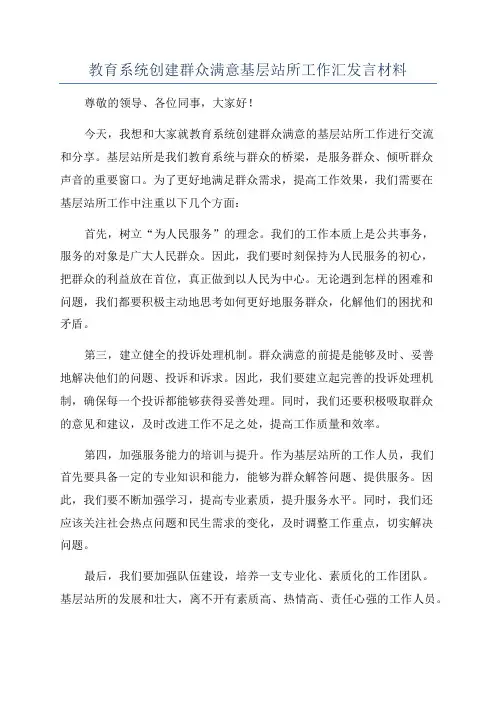 教育系统创建群众满意基层站所工作汇发言材料

尊敬的领导、各位同事，大家好！

今天，我想和大家就教育系统创建群众满意的基层站所工作进行交流和分享。基层站所是我们教育系统与群众的桥梁，是服务群众、倾听群众声音的重要窗口。为了更好地满足群众需求，提高工作效果，我们需要在基层站所工作中注重以下几个方面：

首先，树立“为人民服务”的理念。我们的工作本质上是公共事务，服务的对象是广大人民群众。因此，我们要时刻保持为人民服务的初心，把群众的利益放在首位，真正做到以人民为中心。无论遇到怎样的困难和问题，我们都要积极主动地思考如何更好地服务群众，化解他们的困扰和矛盾。

第三，建立健全的投诉处理机制。群众满意的前提是能够及时、妥善地解决他们的问题、投诉和诉求。因此，我们要建立起完善的投诉处理机制，确保每一个投诉都能够获得妥善处理。同时，我们还要积极吸取群众的意见和建议，及时改进工作不足之处，提高工作质量和效率。

第四，加强服务能力的培训与提升。作为基层站所的工作人员，我们首先要具备一定的专业知识和能力，能够为群众解答问题、提供服务。因此，我们要不断加强学习，提高专业素质，提升服务水平。同时，我们还应该关注社会热点问题和民生需求的变化，及时调整工作重点，切实解决问题。

最后，我们要加强队伍建设，培养一支专业化、素质化的工作团队。基层站所的发展和壮大，离不开有素质高、热情高、责任心强的工作人员。